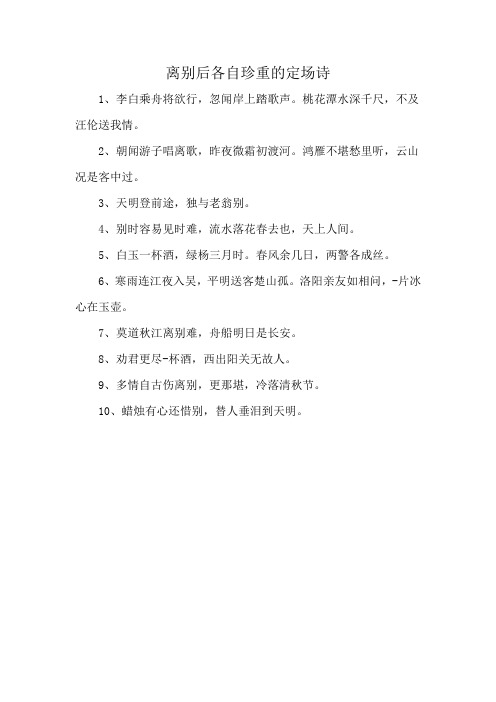 离别后各自珍重的定场诗

1、李白乘舟将欲行，忽闻岸上踏歌声。桃花潭水深千尺，不及汪伦送我情。

2、朝闻游子唱离歌，昨夜微霜初渡河。鸿雁不堪愁里听，云山况是客中过。

3、天明登前途，独与老翁别。

4、别时容易见时难，流水落花春去也，天上人间。

5、白玉一杯酒，绿杨三月时。春风余几日，两鬓各成丝。

6、寒雨连江夜入吴，平明送客楚山孤。洛阳亲友如相问，-片冰心在玉壶。

7、莫道秋江离别难，舟船明日是长安。

8、劝君更尽-杯酒，西出阳关无故人。

9、多情自古伤离别，更那堪，冷落清秋节。

10、蜡烛有心还惜别，替人垂泪到天明。